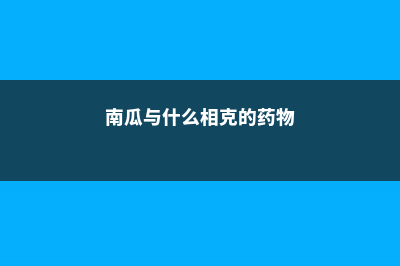 南瓜与什么相克的药物